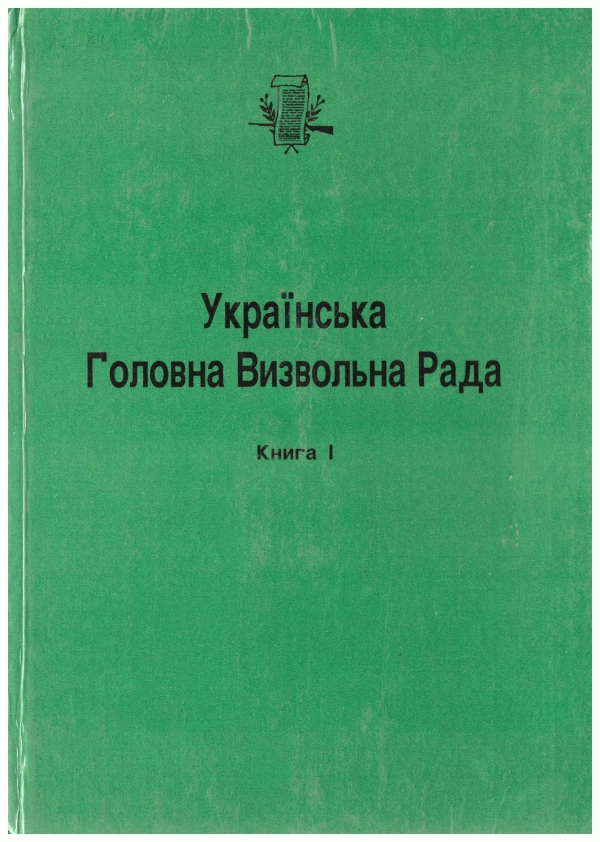 Українська
Головна Визвольна Рада

Книга I